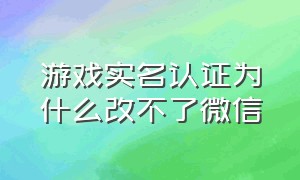 游戏实名认证为什么改不了微信